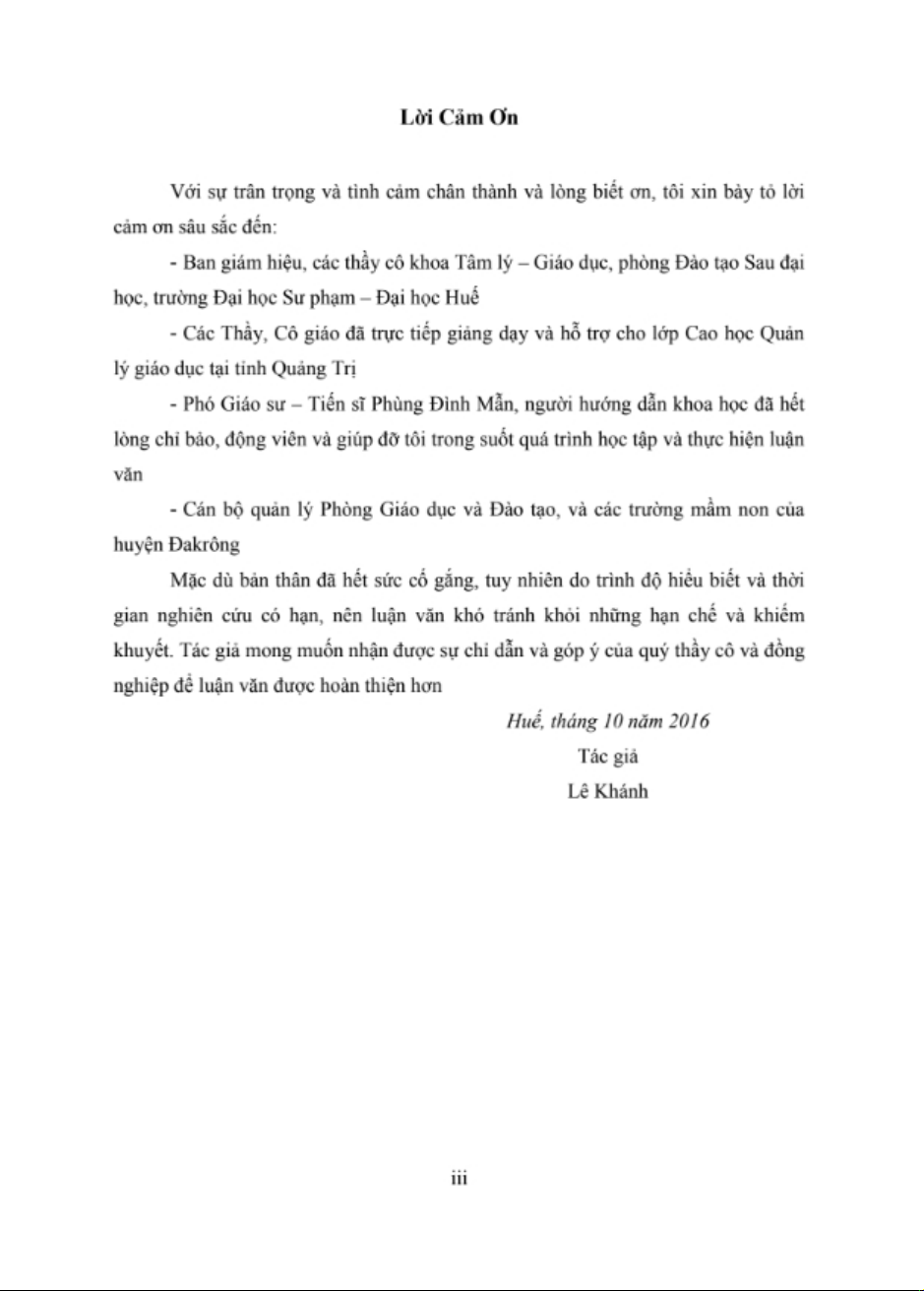 Lời Cảm Ơn

Với sự trân trọng và tình cảm chân thành và lòng biết ơn, tôi xin bày tỏ lời cảm ơn sâu sắc đến:

- Ban giám hiệu, các thầy cô khoa Tâm lý – Giáo dục, phòng Đào tạo Sau đại học, trường Đại học Sư phạm – Đại học Huế

- Các Thầy, Cô giáo đã trực tiếp giảng dạy và hỗ trợ cho lớp Cao học Quản lý giáo dục tại tỉnh Quảng Trị

- Phó Giáo sư – Tiến sĩ Phùng Đình Mẫn, người hướng dẫn khoa học đã hết lòng chỉ bảo, động viên và giúp đỡ tôi trong suốt quá trình học tập và thực hiện luận văn

- Cán bộ quản lý Phòng Giáo dục và Đào tạo, và các trường mầm non của huyện Đakrông

Mặc dù bản thân đã hết sức cố gắng, tuy nhiên do trình độ hiểu biết và thời gian nghiên cứu có hạn, nên luận văn khó tránh khỏi những hạn chế và khiếm khuyết. Tác giả mong muốn nhận được sự chỉ dẫn và góp ý của quý thầy cô và đồng nghiệp để luận văn được hoàn thiện hơn

Huế, tháng 10 năm 2016
Tác giả
Lê Khánh

iii